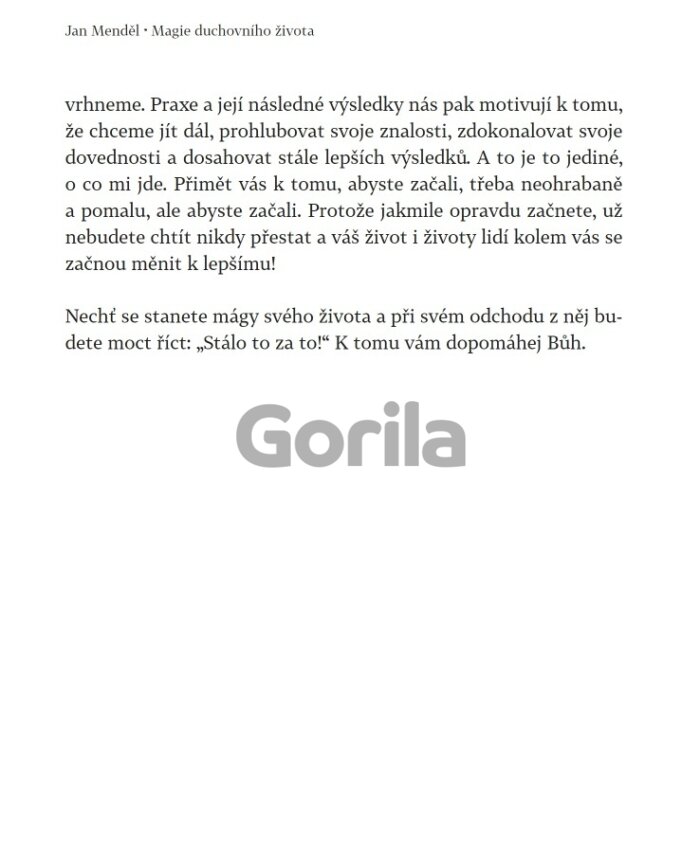 Jan Menděl • Magie duchovního života

vrhneme. Praxe a její následné výsledky nás pak motivují k tomu, že chceme jít dál, prohlubovat svoje znalosti, zdokonalovat svoje dovednosti a dosahovat stále lepších výsledků. A to je to jediné, o co mi jde. Přimět vás k tomu, abyste začali, třeba neohrabaně a pomalu, ale abyste začali. Protože jakmile opravdu začnete, už nebudete chtít nikdy přestat a váš život i životy lidí kolem vás se začnou měnit k lepšímu!

Nechť se stanete mágy svého života a při svém odchodu z něj budete moct říct: „Stálo to za to!“ K tomu vám dopomáhej Bůh.

Gorila